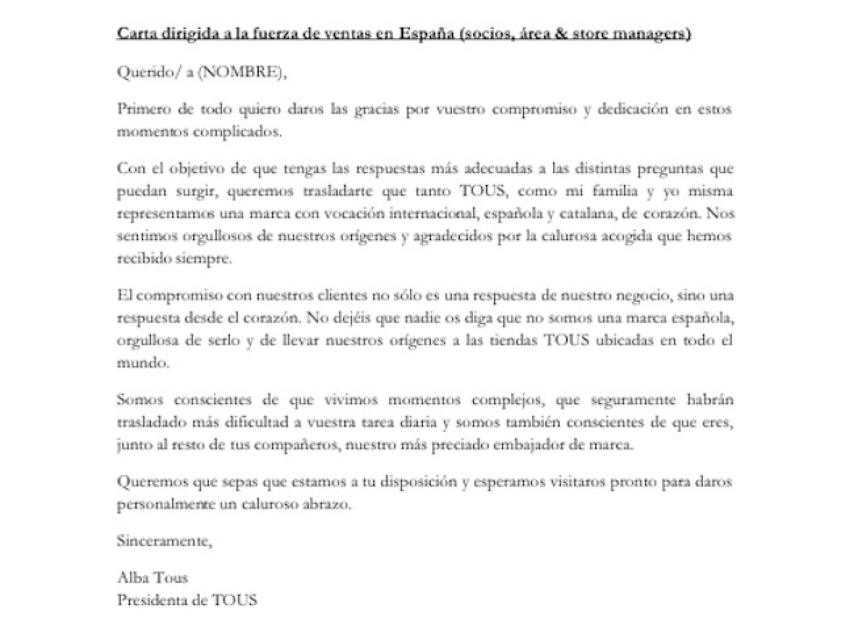 Carta dirigida a la fuerza de ventas en España (socios, área & store managers)

Querido/ a (NOMBRE),

Primero de todo quiero daros las gracias por vuestro compromiso y dedicación en estos momentos complicados.

Con el objetivo de que tengas las respuestas más adecuadas a las distintas preguntas que puedan surgir, queremos trasladarte que tanto TOUS, como mi familia y yo misma representamos una marca con vocación internacional, española y catalana, de corazón. Nos sentimos orgullosos de nuestros orígenes y agradecidos por la calurosa acogida que hemos recibido siempre.

El compromiso con nuestros clientes no sólo es una respuesta de nuestro negocio, sino una respuesta desde el corazón. No dejéis que nadie os diga que no somos una marca española, orgullosa de serlo y de llevar nuestros orígenes a las tiendas TOUS ubicadas en todo el mundo.

Somos conscientes de que vivimos momentos complejos, que seguramente habrán trasladado más dificultad a vuestra tarea diaria y somos también conscientes de que eres, junto al resto de tus compañeros, nuestro más preciado embajador de marca.

Queremos que sepas que estamos a tu disposición y esperamos visitaros pronto para daros personalmente un caluroso abrazo.

Sinceramente,

Alba Tous
Presidenta de TOUS